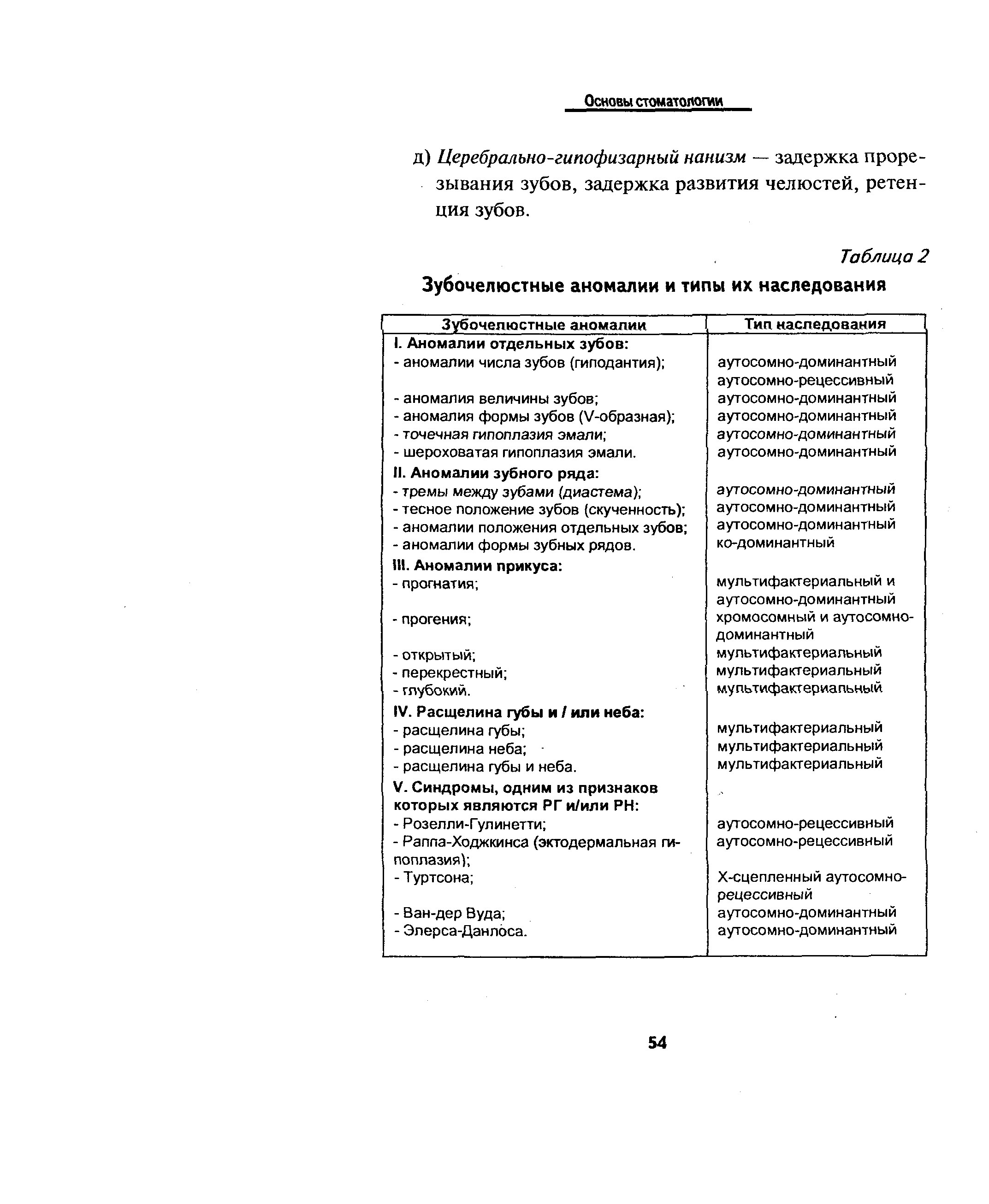 Основы стоматологии

д) Церебрально-гипофизарный нанизм — задержка прорезывания зубов, задержка развития челюстей, ретенция зубов.

Таблица 2

Зубочелюстные аномалии и типы их наследования

| Зубочелюстные аномалии | Тип наследования |
|---|---|
| I. Аномалии отдельных зубов: | |
| - аномалии числа зубов (гиподантия); | аутосомно-доминантный аутосомно-рецессивный |
| - аномалия величины зубов; | аутосомно-доминантный |
| - аномалия формы зубов (V-образная); | аутосомно-доминантный |
| - точечная гипоплазия эмали; | аутосомно-доминантный |
| - шероховатая гипоплазия эмали. | аутосомно-доминантный |
| II. Аномалии зубного ряда: | |
| - тремы между зубами (диастема); | аутосомно-доминантный |
| - тесное положение зубов (скученность); | аутосомно-доминантный |
| - аномалии положения отдельных зубов; | аутосомно-доминантный |
| - аномалии формы зубных рядов. | ко-доминантный |
| III. Аномалии прикуса: | |
| - прогнатия; | мультифактериальный и аутосомно-доминантный |
| - прогения; | хромосомный и аутосомно-доминантный |
| - открытый; | мультифактериальный |
| - перекрестный; | мультифактериальный |
| - глубокий. | мультифактериальный |
| IV. Расщелина губы и / или неба: | |
| - расщелина губы; | мультифактериальный |
| - расщелина неба; | мультифактериальный |
| - расщелина губы и неба. | мультифактериальный |
| V. Синдромы, одним из признаков которых являются РГ и/или РН: | |
| - Розелли-Гулинетти; | аутосомно-рецессивный |
| - Раппа-Ходжкинса (эктодермальная гипоплазия); | аутосомно-рецессивный |
| - Туртсона; | Х-сцепленный аутосомно-рецессивный |
| - Ван-дер Вуда; | аутосомно-доминантный |
| - Элерса-Данлоса. | аутосомно-доминантный |

54